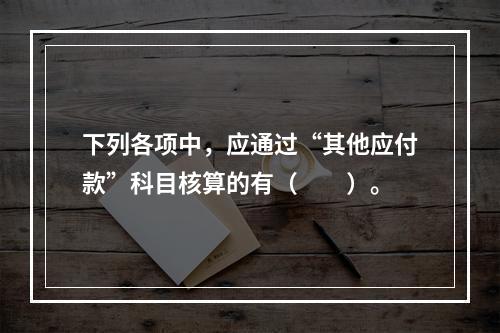 下列各项中，应通过“其他应付款”科目核算的有（　　）。